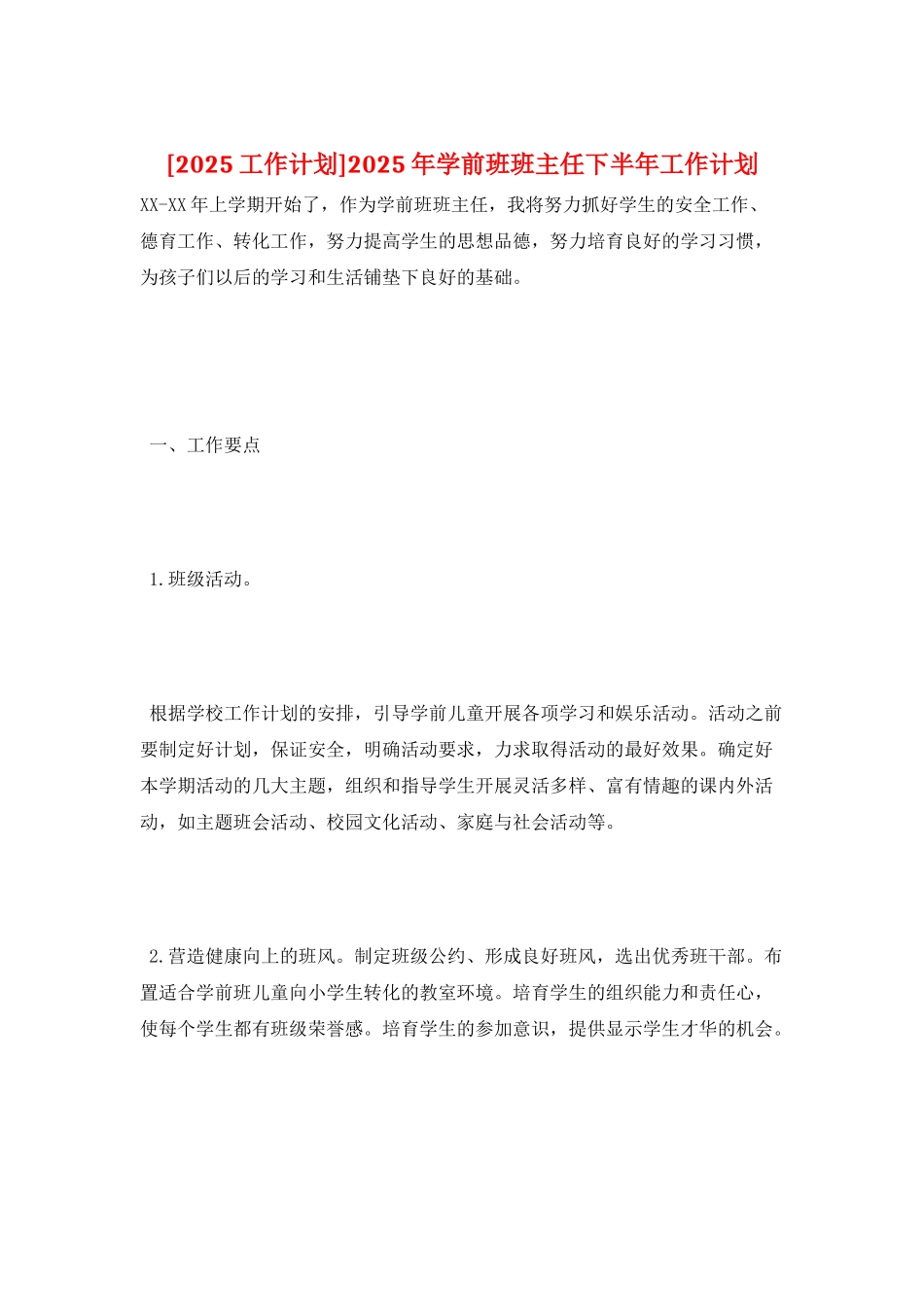 [2025 工作计划]2025 年学前班班主任下半年工作计划

XX-XX 年上学期开始了，作为学前班班主任，我将努力抓好学生的安全工作、德育工作、转化工作，努力提高学生的思想品德，努力培育良好的学习习惯，为孩子们以后的学习和生活铺垫下良好的基础。

一、工作要点

1.班级活动。

根据学校工作计划的安排，引导学前儿童开展各项学习和娱乐活动。活动之前要制定好计划，保证安全，明确活动要求，力求取得活动的最好效果。确定好本学期活动的几大主题，组织和指导学生开展灵活多样、富有情趣的课内外活动，如主题班会活动、校园文化活动、家庭与社会活动等。

2.营造健康向上的班风。制定班级公约、形成良好班风，选出优秀班干部。布置适合学前班儿童向小学生转化的教室环境。培育学生的组织能力和责任心，使每个学生都有班级荣誉感。培育学生的参加意识，提供显示学生才华的机会。